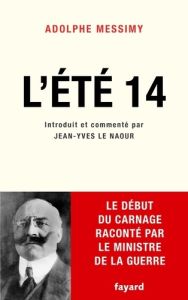 ADOLPHE MESSIMY

L'ÉTÉ 14

Introduit et commenté par
JEAN-YVES LE NAOUR

LE DÉBUT DU CARNAGE RACONTÉ PAR LE MINISTRE DE LA GUERRE

fayard